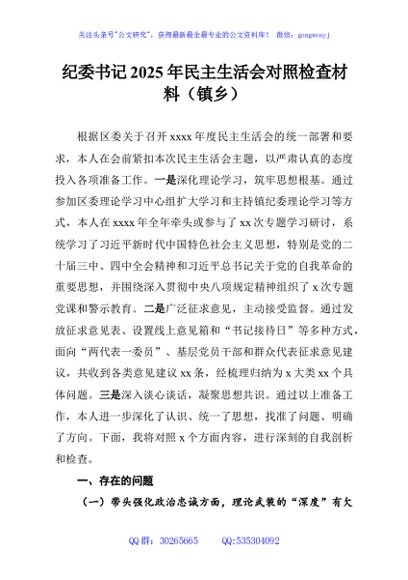 关注头条号"公文研究"，获得最新最全最专业的公文资料库！ 微信：gongwenyj

纪委书记 2025 年民主生活会对照检查材料（镇乡）

根据区委关于召开 xxxx 年度民主生活会的统一部署和要求，本人在会前紧扣本次民主生活会主题，以严肃认真的态度投入各项准备工作。一是深化理论学习，筑牢思想根基。通过参加区委理论学习中心组扩大学习和主持镇纪委理论学习等方式，本人在 xxxx 年全年牵头或参与了 xx 次专题学习研讨，系统学习了习近平新时代中国特色社会主义思想，特别是党的二十届三中、四中全会精神和习近平总书记关于党的自我革命的重要思想，并围绕深入贯彻中央八项规定精神组织了 x 次专题党课和警示教育。二是广泛征求意见，主动接受监督。通过发放征求意见表、设置线上意见箱和"书记接待日"等多种方式，面向"两代表一委员"、基层党员干部和群众代表征求意见建议，共收到各类意见建议 xx 条，经梳理归纳为 x 大类 xx 个具体问题。三是深入谈心谈话，凝聚思想共识。通过以上准备工作，本人进一步深化了认识、统一了思想，找准了问题、明确了方向。下面，我将对照 x 个方面内容，进行深刻的自我剖析和检查。

一、存在的问题

（一）带头强化政治忠诚方面，理论武装的"深度"有欠

QQ 群：30265665 QQ:535304092